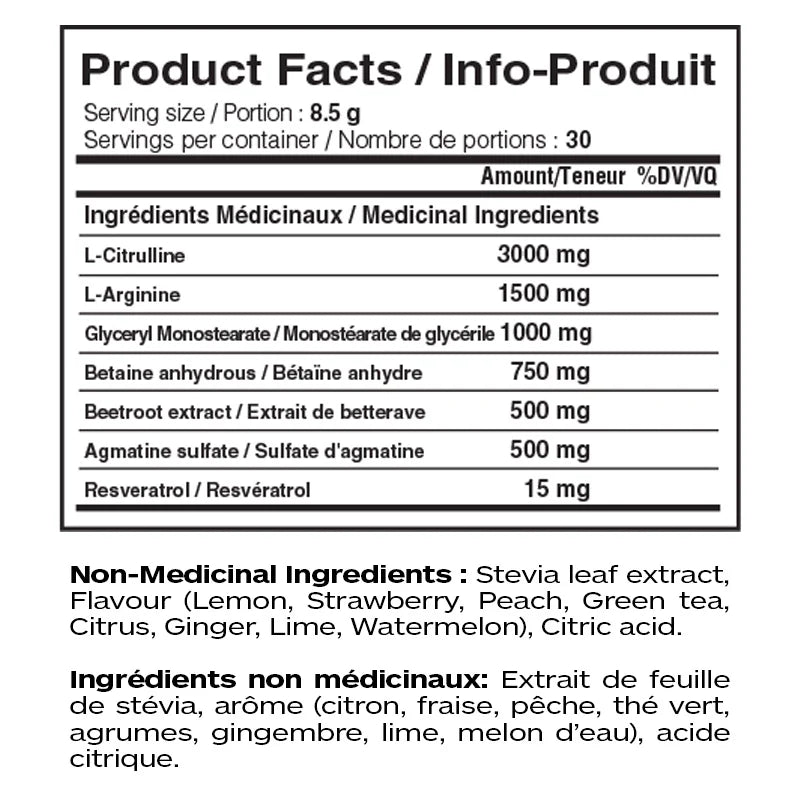 Product Facts / Info-Produit

Serving size / Portion : 8.5 g
Servings per container / Nombre de portions : 30

| | Amount/Teneur | %DV/VQ |
|---|---|---|
| Ingrédients Médicinaux / Medicinal Ingredients | | |
| L-Citrulline | 3000 mg | |
| L-Arginine | 1500 mg | |
| Glyceryl Monostearate / Monostéarate de glycérile | 1000 mg | |
| Betaine anhydrous / Bétaïne anhydre | 750 mg | |
| Beetroot extract / Extrait de betterave | 500 mg | |
| Agmatine sulfate / Sulfate d'agmatine | 500 mg | |
| Resveratrol / Resvératrol | 15 mg | |

Non-Medicinal Ingredients : Stevia leaf extract, Flavour (Lemon, Strawberry, Peach, Green tea, Citrus, Ginger, Lime, Watermelon), Citric acid.

Ingrédients non médicinaux: Extrait de feuille de stévia, arôme (citron, fraise, pêche, thé vert, agrumes, gingembre, lime, melon d'eau), acide citrique.